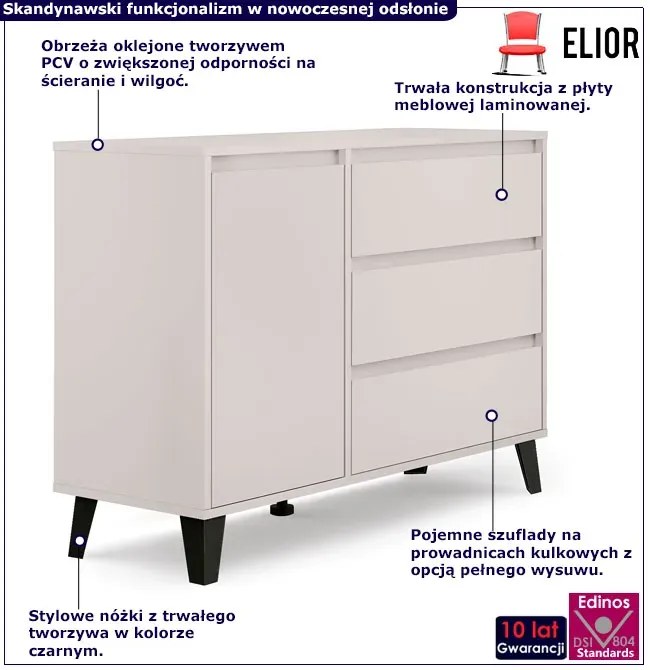 Skandynawski funkcjonalizm w nowoczesnej odsłonie

ELIOR

Obrzeża oklejone tworzywem PCV o zwiększonej odporności na ścieranie i wilgoć.

Trwała konstrukcja z płyty meblowej laminowanej.

Pojemne szuflady na prowadnicach kulkowych z opcją pełnego wysuwu.

Stylowe nóżki z trwałego tworzywa w kolorze czarnym.

10 lat
Gwarancji

Edinos
DSI 804
Standards